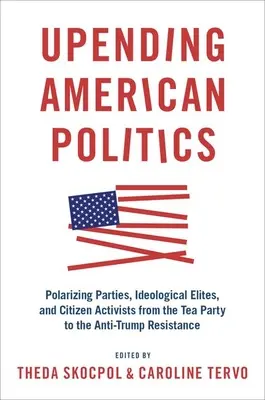 UPENDING AMERICAN POLITICS

Polarizing Parties, Ideological Elites, and Citizen Activists from the Tea Party to the Anti-Trump Resistance

EDITED BY

THEDA SKOCPOL & CAROLINE TERVO